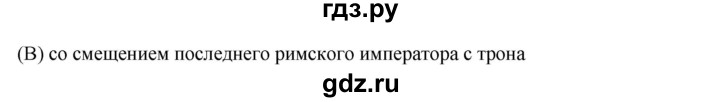 гдз.ру

(В) со смещением последнего римского императора с трона

gdz.ru